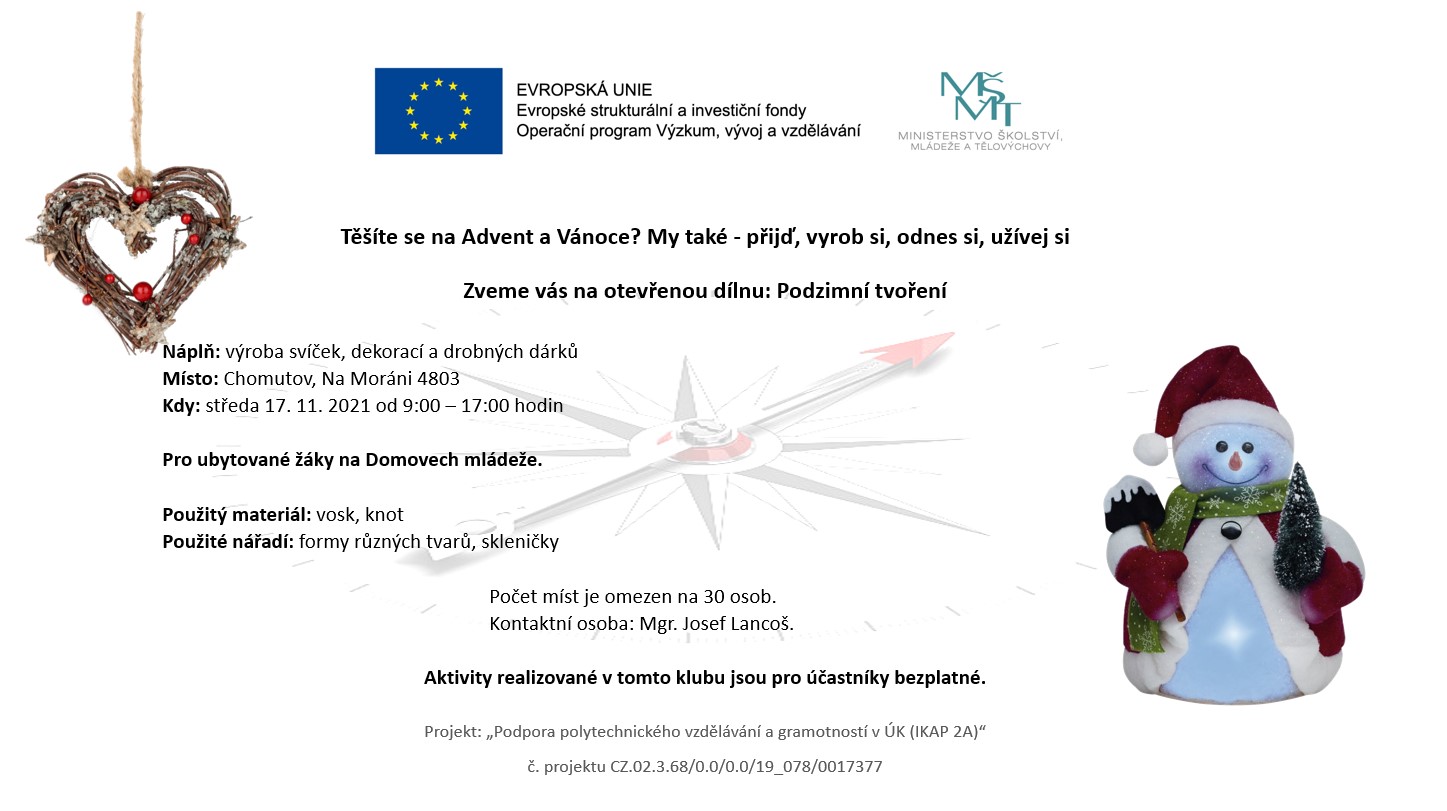 EVROPSKÁ UNIE
Evropské strukturální a investiční fondy
Operační program Výzkum, vývoj a vzdělávání

MŠMT
MINISTERSTVO ŠKOLSTVÍ, MLÁDEŽE A TĚLOVÝCHOVY

Těšíte se na Advent a Vánoce? My také - přijď, vyrob si, odnes si, užívej si

Zveme vás na otevřenou dílnu: Podzimní tvoření

Náplň: výroba svíček, dekorací a drobných dárků
Místo: Chomutov, Na Moráni 4803
Kdy: středa 17. 11. 2021 od 9:00 – 17:00 hodin

Pro ubytované žáky na Domovech mládeže.

Použitý materiál: vosk, knot
Použité nářadí: formy různých tvarů, skleničky

Počet míst je omezen na 30 osob.
Kontaktní osoba: Mgr. Josef Lancoš.

Aktivity realizované v tomto klubu jsou pro účastníky bezplatné.

Projekt: „Podpora polytechnického vzdělávání a gramotností v ÚK (IKAP 2A)“

č. projektu CZ.02.3.68/0.0/0.0/19_078/0017377